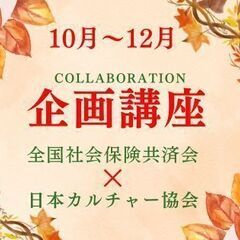 10月～12月

COLLABORATION
企画講座

全国社会保険共済会
×
日本カルチャー協会